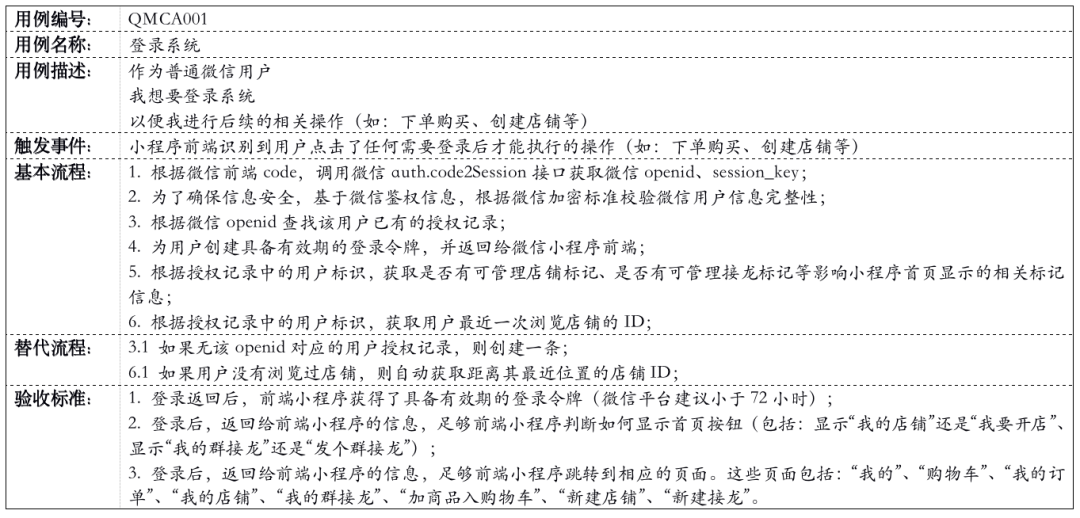 | 用例编号: | QMCA001 |
|---|---|
| 用例名称: | 登录系统 |
| 用例描述: | 作为普通微信用户<br>我想要登录系统<br>以便我进行后续的相关操作（如：下单购买、创建店铺等） |
| 触发事件: | 小程序前端识别到用户点击了任何需要登录后才能执行的操作（如：下单购买、创建店铺等） |
| 基本流程: | 1. 根据微信前端 code，调用微信 auth.code2Session 接口获取微信 openid、session_key;<br>2. 为了确保信息安全，基于微信鉴权信息，根据微信加密标准校验微信用户信息完整性;<br>3. 根据微信 openid 查找该用户已有的授权记录;<br>4. 为用户创建具备有效期的登录令牌，并返回给微信小程序前端;<br>5. 根据授权记录中的用户标识，获取是否有可管理店铺标记、是否有可管理接龙标记等影响小程序首页显示的相关标记信息;<br>6. 根据授权记录中的用户标识，获取用户最近一次浏览店铺的 ID; |
| 替代流程: | 3.1 如果无该 openid 对应的用户授权记录，则创建一条;<br>6.1 如果用户没有浏览过店铺，则自动获取距离其最近位置的店铺 ID; |
| 验收标准: | 1. 登录返回后，前端小程序获得了具备有效期的登录令牌（微信平台建议小于 72 小时）;<br>2. 登录后，返回给前端小程序的信息，足够前端小程序判断如何显示首页按钮（包括：显示“我的店铺”还是“我要开店”、显示“我的群接龙”还是“发个群接龙”）;<br>3. 登录后，返回给前端小程序的信息，足够前端小程序跳转到相应的页面。这些页面包括：“我的”、“购物车”、“我的订单”、“我的店铺”、“我的群接龙”、“加商品入购物车”、“新建店铺”、“新建接龙”。 |